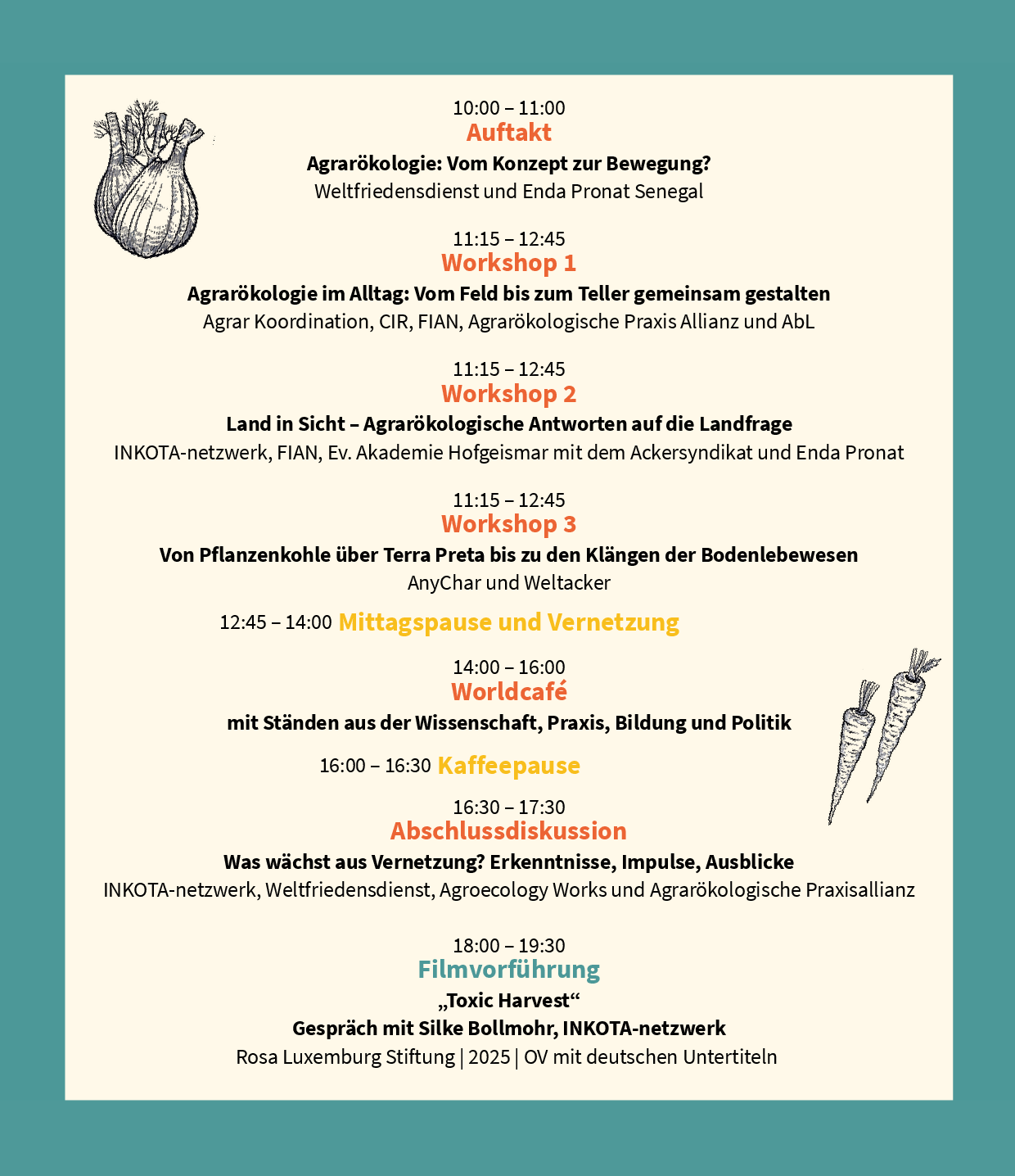 10:00 – 11:00
Auftakt
Agrarökologie: Vom Konzept zur Bewegung?
Weltfriedensdienst und Enda Pronat Senegal

11:15 – 12:45
Workshop 1
Agrarökologie im Alltag: Vom Feld bis zum Teller gemeinsam gestalten
Agrar Koordination, CIR, FIAN, Agrarökologische Praxis Allianz und AbL

11:15 – 12:45
Workshop 2
Land in Sicht – Agrarökologische Antworten auf die Landfrage
INKOTA-netzwerk, FIAN, Ev. Akademie Hofgeismar mit dem Ackersyndikat und Enda Pronat

11:15 – 12:45
Workshop 3
Von Pflanzenkohle über Terra Preta bis zu den Klängen der Bodenlebewesen
AnyChar und Weltacker

12:45 – 14:00 Mittagspause und Vernetzung

14:00 – 16:00
Worldcafé
mit Ständen aus der Wissenschaft, Praxis, Bildung und Politik

16:00 – 16:30 Kaffeepause

16:30 – 17:30
Abschlussdiskussion
Was wächst aus Vernetzung? Erkenntnisse, Impulse, Ausblicke
INKOTA-netzwerk, Weltfriedensdienst, Agroecology Works und Agrarökologische Praxisallianz

18:00 – 19:30
Filmvorführung
„Toxic Harvest“
Gespräch mit Silke Bollmohr, INKOTA-netzwerk
Rosa Luxemburg Stiftung | 2025 | OV mit deutschen Untertiteln